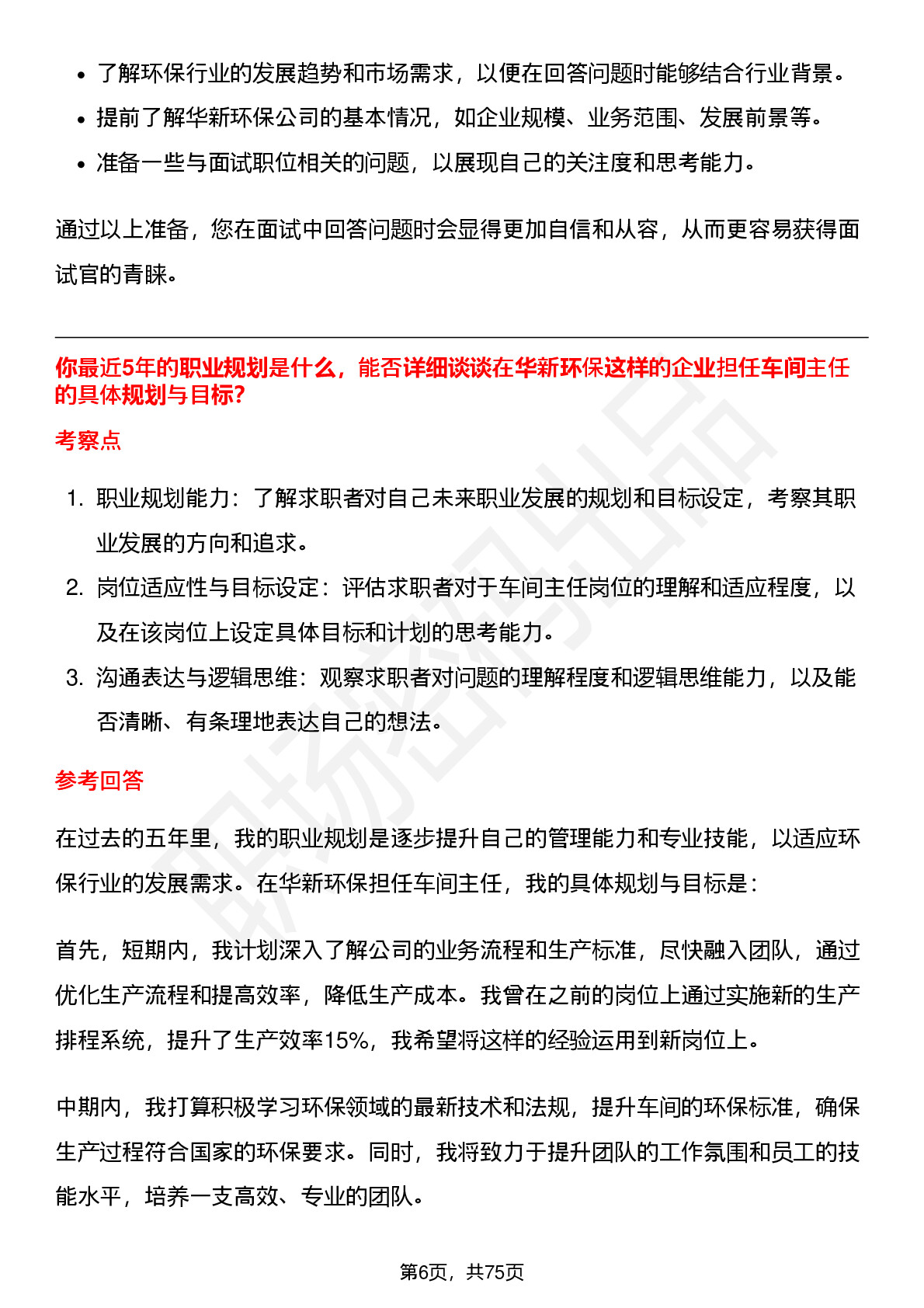 - 了解环保行业的发展趋势和市场需求，以便在回答问题时能够结合行业背景。
- 提前了解华新环保公司的基本情况，如企业规模、业务范围、发展前景等。
- 准备一些与面试职位相关的问题，以展现自己的关注度和思考能力。

通过以上准备，您在面试中回答问题时会显得更加自信和从容，从而更容易获得面试官的青睐。

你最近5年的职业规划是什么，能否详细谈谈在华新环保这样的企业担任车间主任的具体规划与目标?

考察点

1. 职业规划能力：了解求职者对自己未来职业发展的规划和目标设定，考察其职业发展的方向和追求。
2. 岗位适应性与目标设定：评估求职者对于车间主任岗位的理解和适应程度，以及在该岗位上设定具体目标和计划的思考能力。
3. 沟通表达与逻辑思维：观察求职者对问题的理解程度和逻辑思维能力，以及能否清晰、有条理地表达自己的想法。

参考回答

在过去的五年里，我的职业规划是逐步提升自己的管理能力和专业技能，以适应环保行业的发展需求。在华新环保担任车间主任，我的具体规划与目标是：

首先，短期内，我计划深入了解公司的业务流程和生产标准，尽快融入团队，通过优化生产流程和提高效率，降低生产成本。我曾在之前的岗位上通过实施新的生产排程系统，提升了生产效率15%，我希望将这样的经验运用到新岗位上。

中期内，我打算积极学习环保领域的最新技术和法规，提升车间的环保标准，确保生产过程符合国家的环保要求。同时，我将致力于提升团队的工作氛围和员工的技能水平，培养一支高效、专业的团队。

第6页，共75页